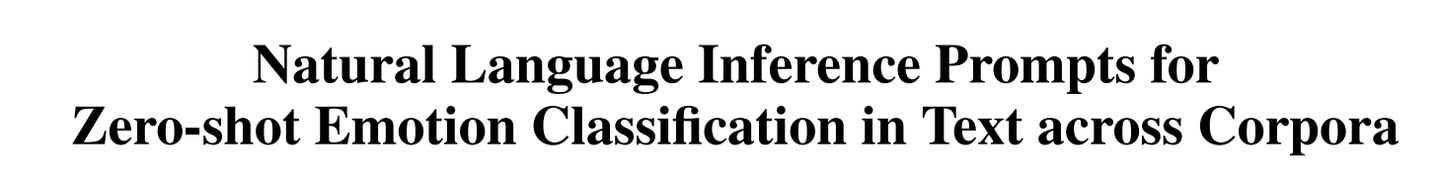 Natural Language Inference Prompts for Zero-shot Emotion Classification in Text across Corpora